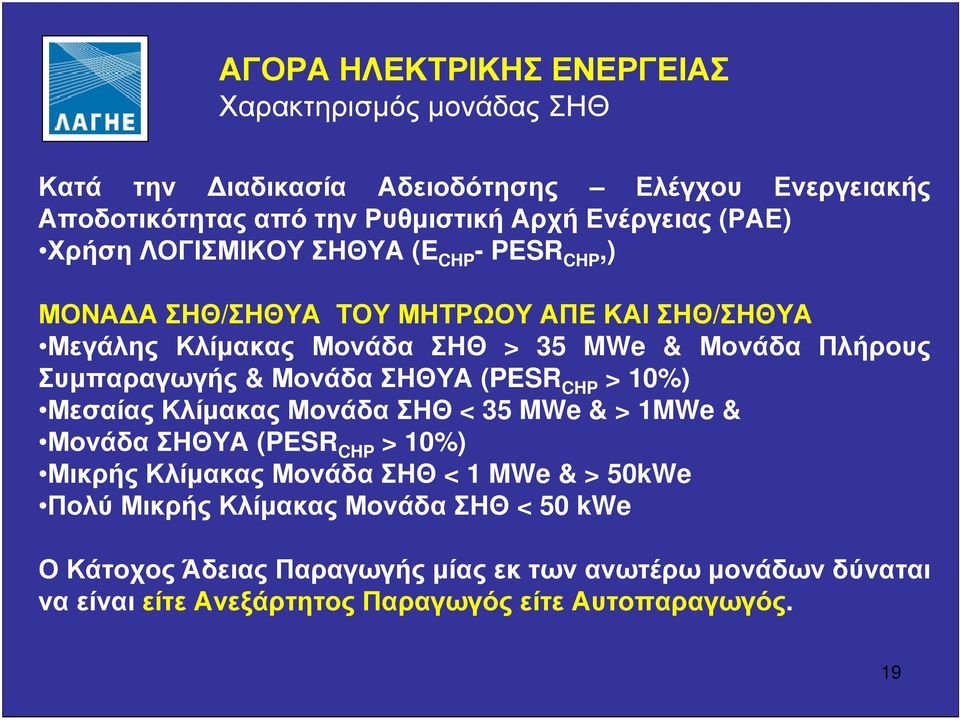 ΛΑΓΗΕ

ΑΓΟΡΑ ΗΛΕΚΤΡΙΚΗΣ ΕΝΕΡΓΕΙΑΣ
Χαρακτηρισμός μονάδας ΣΗΘ

Κατά την Διαδικασία Αδειοδότησης – Ελέγχου Ενεργειακής Αποδοτικότητας από την Ρυθμιστική Αρχή Ενέργειας (ΡΑΕ)
•Χρήση ΛΟΓΙΣΜΙΚΟΥ ΣΗΘΥΑ ($E_{CHP}$- $PESR_{CHP}$,)

ΜΟΝΑΔΑ ΣΗΘ/ΣΗΘΥΑ ΤΟΥ ΜΗΤΡΩΟΥ ΑΠΕ ΚΑΙ ΣΗΘ/ΣΗΘΥΑ
•Μεγάλης Κλίμακας Μονάδα ΣΗΘ > 35 MWe & Μονάδα Πλήρους Συμπαραγωγής & Μονάδα ΣΗΘΥΑ ($PESR_{CHP}$ > 10%)
•Μεσαίας Κλίμακας Μονάδα ΣΗΘ < 35 MWe & > 1MWe &
•Μονάδα ΣΗΘΥΑ ($PESR_{CHP}$ > 10%)
•Μικρής Κλίμακας Μονάδα ΣΗΘ < 1 MWe & > 50kWe
•Πολύ Μικρής Κλίμακας Μονάδα ΣΗΘ < 50 kWe

Ο Κάτοχος Άδειας Παραγωγής μίας εκ των ανωτέρω μονάδων δύναται να είναι είτε Ανεξάρτητος Παραγωγός είτε Αυτοπαραγωγός.

19